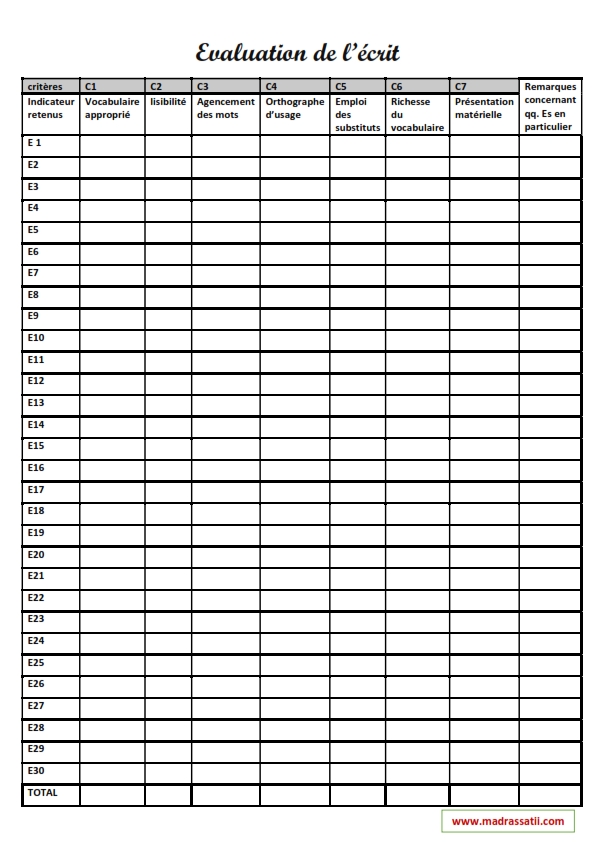 Evaluation de l'écrit

| critères | C1 | C2 | C3 | C4 | C5 | C6 | C7 | Remarques concernant qq. Es en particulier |
|---|---|---|---|---|---|---|---|---|
| Indicateur retenus | Vocabulaire approprié | lisibilité | Agencement des mots | Orthographe d'usage | Emploi des substituts | Richesse du vocabulaire | Présentation matérielle | |
| E 1 | | | | | | | | |
| E2 | | | | | | | | |
| E3 | | | | | | | | |
| E4 | | | | | | | | |
| E5 | | | | | | | | |
| E6 | | | | | | | | |
| E7 | | | | | | | | |
| E8 | | | | | | | | |
| E9 | | | | | | | | |
| E10 | | | | | | | | |
| E11 | | | | | | | | |
| E12 | | | | | | | | |
| E13 | | | | | | | | |
| E14 | | | | | | | | |
| E15 | | | | | | | | |
| E16 | | | | | | | | |
| E17 | | | | | | | | |
| E18 | | | | | | | | |
| E19 | | | | | | | | |
| E20 | | | | | | | | |
| E21 | | | | | | | | |
| E22 | | | | | | | | |
| E23 | | | | | | | | |
| E24 | | | | | | | | |
| E25 | | | | | | | | |
| E26 | | | | | | | | |
| E27 | | | | | | | | |
| E28 | | | | | | | | |
| E29 | | | | | | | | |
| E30 | | | | | | | | |
| TOTAL | | | | | | | | |

www.madrassatii.com